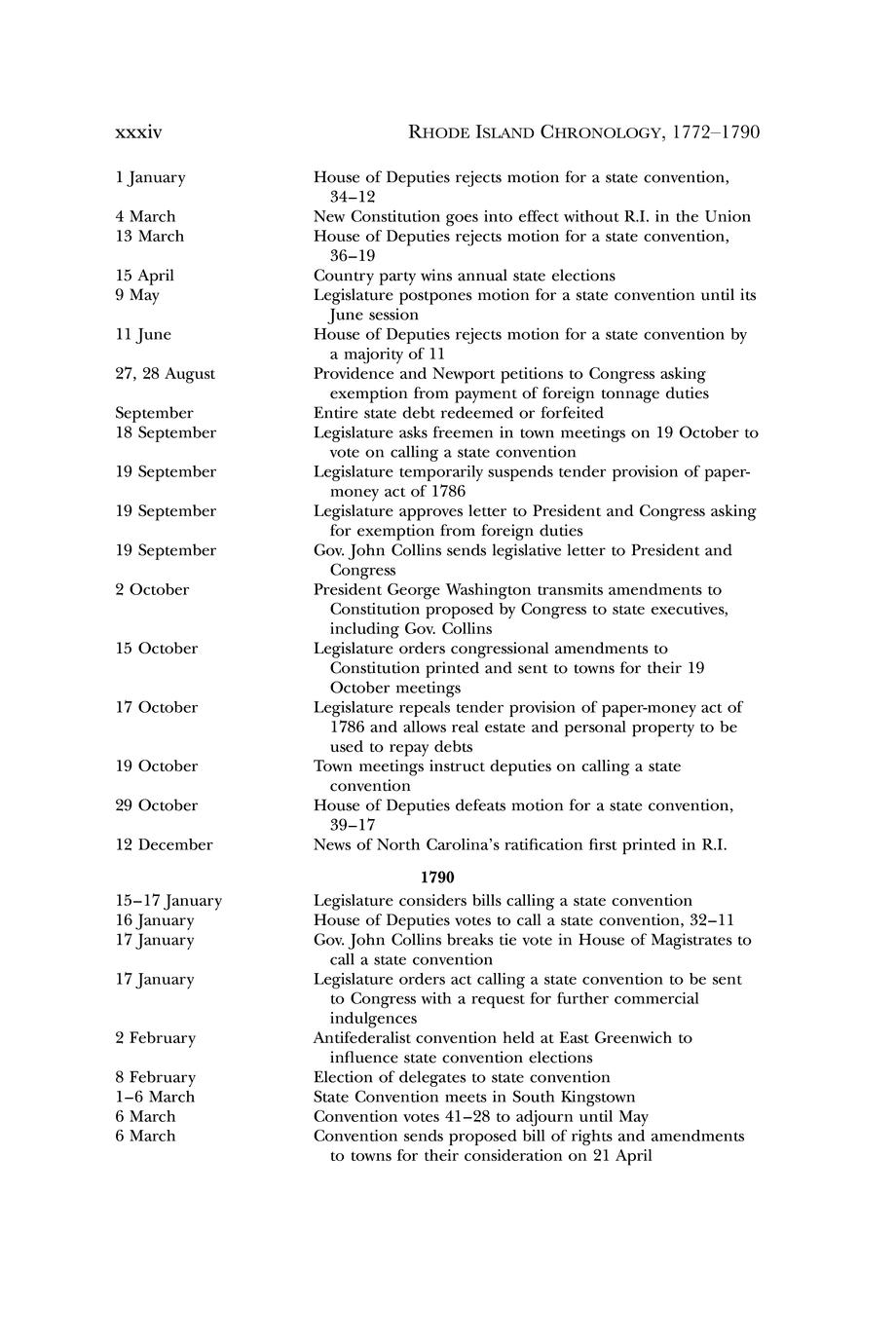 xxxiv RHODE ISLAND CHRONOLOGY, 1772–1790

| | |
|---|---|
| 1 January | House of Deputies rejects motion for a state convention, 34–12 |
| 4 March | New Constitution goes into effect without R.I. in the Union |
| 13 March | House of Deputies rejects motion for a state convention, 36–19 |
| 15 April | Country party wins annual state elections |
| 9 May | Legislature postpones motion for a state convention until its June session |
| 11 June | House of Deputies rejects motion for a state convention by a majority of 11 |
| 27, 28 August | Providence and Newport petitions to Congress asking exemption from payment of foreign tonnage duties |
| September | Entire state debt redeemed or forfeited |
| 18 September | Legislature asks freemen in town meetings on 19 October to vote on calling a state convention |
| 19 September | Legislature temporarily suspends tender provision of paper-money act of 1786 |
| 19 September | Legislature approves letter to President and Congress asking for exemption from foreign duties |
| 19 September | Gov. John Collins sends legislative letter to President and Congress |
| 2 October | President George Washington transmits amendments to Constitution proposed by Congress to state executives, including Gov. Collins |
| 15 October | Legislature orders congressional amendments to Constitution printed and sent to towns for their 19 October meetings |
| 17 October | Legislature repeals tender provision of paper-money act of 1786 and allows real estate and personal property to be used to repay debts |
| 19 October | Town meetings instruct deputies on calling a state convention |
| 29 October | House of Deputies defeats motion for a state convention, 39–17 |
| 12 December | News of North Carolina's ratification first printed in R.I. |

1790

| | |
|---|---|
| 15–17 January | Legislature considers bills calling a state convention |
| 16 January | House of Deputies votes to call a state convention, 32–11 |
| 17 January | Gov. John Collins breaks tie vote in House of Magistrates to call a state convention |
| 17 January | Legislature orders act calling a state convention to be sent to Congress with a request for further commercial indulgences |
| 2 February | Antifederalist convention held at East Greenwich to influence state convention elections |
| 8 February | Election of delegates to state convention |
| 1–6 March | State Convention meets in South Kingstown |
| 6 March | Convention votes 41–28 to adjourn until May |
| 6 March | Convention sends proposed bill of rights and amendments to towns for their consideration on 21 April |